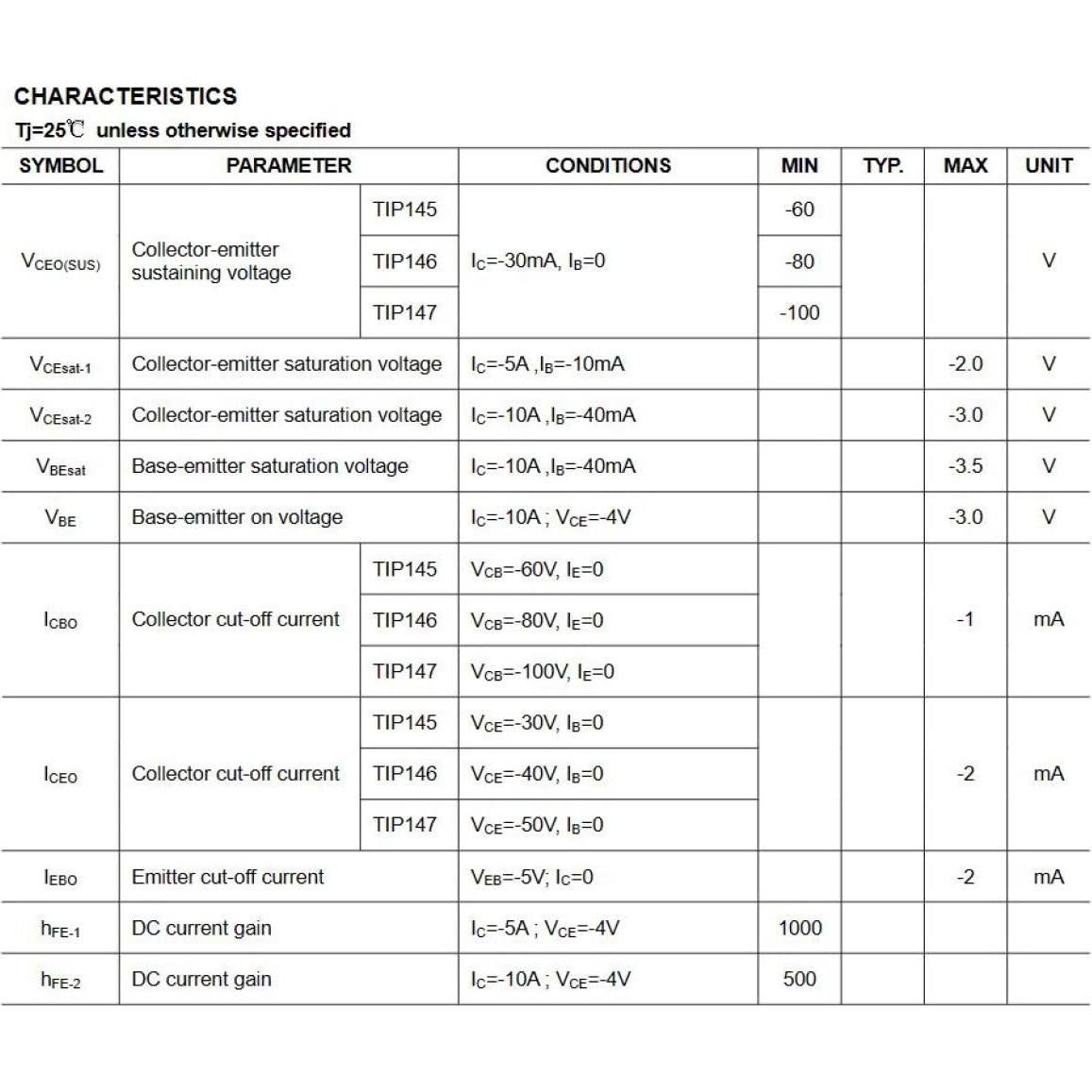 CHARACTERISTICS

Tj=25℃ unless otherwise specified

| SYMBOL | PARAMETER | | CONDITIONS | MIN | TYP. | MAX | UNIT |
|---|---|---|---|---|---|---|---|
| $V_{CEO(SUS)}$ | Collector-emitter sustaining voltage | TIP145 | $I_C$=-30mA, $I_B$=0 | -60 | | | V |
| | | TIP146 | | -80 | | | |
| | | TIP147 | | -100 | | | |
| $V_{CEsat-1}$ | Collector-emitter saturation voltage | | $I_C$=-5A ,$I_B$=-10mA | | | -2.0 | V |
| $V_{CEsat-2}$ | Collector-emitter saturation voltage | | $I_C$=-10A ,$I_B$=-40mA | | | -3.0 | V |
| $V_{BEsat}$ | Base-emitter saturation voltage | | $I_C$=-10A ,$I_B$=-40mA | | | -3.5 | V |
| $V_{BE}$ | Base-emitter on voltage | | $I_C$=-10A ; $V_{CE}$=-4V | | | -3.0 | V |
| $I_{CBO}$ | Collector cut-off current | TIP145 | $V_{CB}$=-60V, $I_E$=0 | | | -1 | mA |
| | | TIP146 | $V_{CB}$=-80V, $I_E$=0 | | | | |
| | | TIP147 | $V_{CB}$=-100V, $I_E$=0 | | | | |
| $I_{CEO}$ | Collector cut-off current | TIP145 | $V_{CE}$=-30V, $I_B$=0 | | | -2 | mA |
| | | TIP146 | $V_{CE}$=-40V, $I_B$=0 | | | | |
| | | TIP147 | $V_{CE}$=-50V, $I_B$=0 | | | | |
| $I_{EBO}$ | Emitter cut-off current | | $V_{EB}$=-5V; $I_C$=0 | | | -2 | mA |
| $h_{FE-1}$ | DC current gain | | $I_C$=-5A ; $V_{CE}$=-4V | 1000 | | | |
| $h_{FE-2}$ | DC current gain | | $I_C$=-10A ; $V_{CE}$=-4V | 500 | | | |